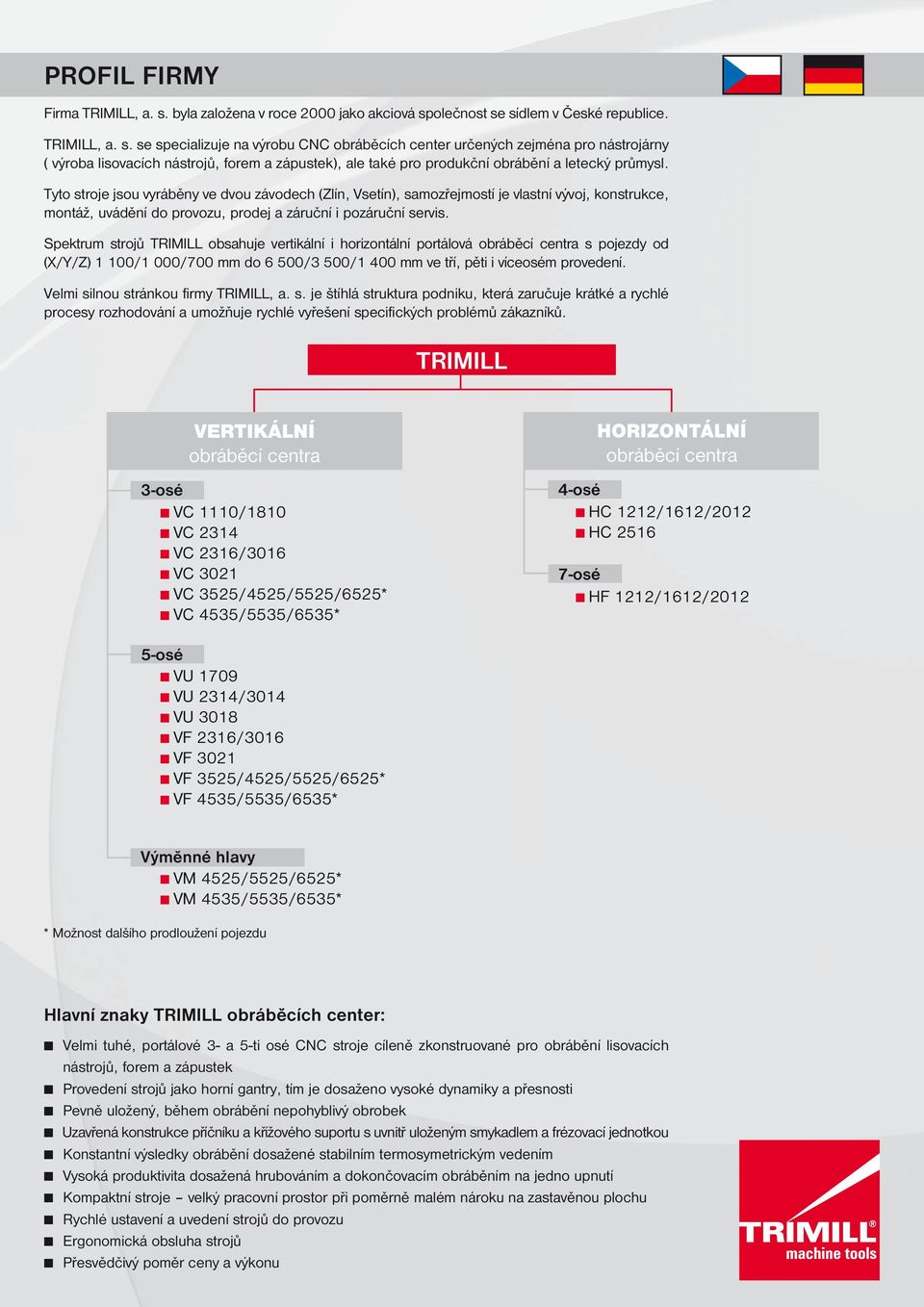 PROFIL FIRMY

Firma TRIMILL, a. s. byla založena v roce 2000 jako akciová společnost se sídlem v České republice.

TRIMILL, a. s. se specializuje na výrobu CNC obráběcích center určených zejména pro nástrojárny ( výroba lisovacích nástrojů, forem a zápustek), ale také pro produkční obrábění a letecký průmysl.

Tyto stroje jsou vyráběny ve dvou závodech (Zlín, Vsetín), samozřejmostí je vlastní vývoj, konstrukce, montáž, uvádění do provozu, prodej a záruční i pozáruční servis.

Spektrum strojů TRIMILL obsahuje vertikální i horizontální portálová obráběcí centra s pojezdy od (X/Y/Z) 1 100/1 000/700 mm do 6 500/3 500/1 400 mm ve tří, pěti i víceosém provedení.

Velmi silnou stránkou firmy TRIMILL, a. s. je štíhlá struktura podniku, která zaručuje krátké a rychlé procesy rozhodování a umožňuje rychlé vyřešení specifických problémů zákazníků.

TRIMILL

VERTIKÁLNÍ obráběcí centra

3-osé
VC 1110/1810
VC 2314
VC 2316/3016
VC 3021
VC 3525/4525/5525/6525*
VC 4535/5535/6535*

5-osé
VU 1709
VU 2314/3014
VU 3018
VF 2316/3016
VF 3021
VF 3525/4525/5525/6525*
VF 4535/5535/6535*

Výměnné hlavy
VM 4525/5525/6525*
VM 4535/5535/6535*

HORIZONTÁLNÍ obráběcí centra

4-osé
HC 1212/1612/2012
HC 2516

7-osé
HF 1212/1612/2012

* Možnost dalšího prodloužení pojezdu

Hlavní znaky TRIMILL obráběcích center:

Velmi tuhé, portálové 3- a 5-ti osé CNC stroje cíleně zkonstruované pro obrábění lisovacích nástrojů, forem a zápustek
Provedení strojů jako horní gantry, tím je dosaženo vysoké dynamiky a přesnosti
Pevně uložený, během obrábění nepohyblivý obrobek
Uzavřená konstrukce příčníku a křížového suportu s uvnitř uloženým smykadlem a frézovací jednotkou
Konstantní výsledky obrábění dosažené stabilním termosymetrickým vedením
Vysoká produktivita dosažená hrubováním a dokončovacím obráběním na jedno upnutí
Kompaktní stroje – velký pracovní prostor při poměrně malém nároku na zastavěnou plochu
Rychlé ustavení a uvedení strojů do provozu
Ergonomická obsluha strojů
Přesvědčivý poměr ceny a výkonu

TRIMILL® machine tools